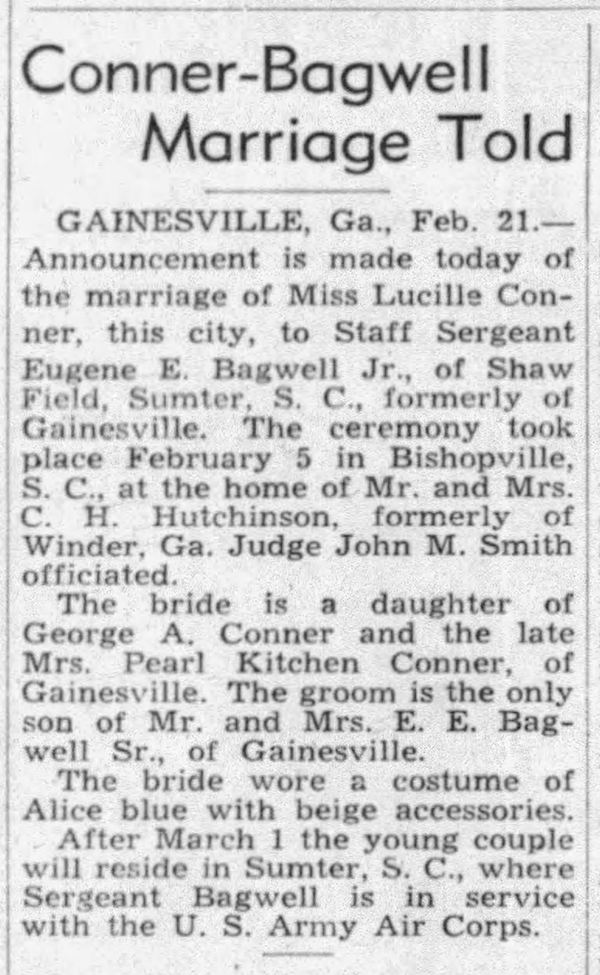 Conner-Bagwell Marriage Told

GAINESVILLE, Ga., Feb. 21.—Announcement is made today of the marriage of Miss Lucille Conner, this city, to Staff Sergeant Eugene E. Bagwell Jr., of Shaw Field, Sumter, S. C., formerly of Gainesville. The ceremony took place February 5 in Bishopville, S. C., at the home of Mr. and Mrs. C. H. Hutchinson, formerly of Winder, Ga. Judge John M. Smith officiated.

The bride is a daughter of George A. Conner and the late Mrs. Pearl Kitchen Conner, of Gainesville. The groom is the only son of Mr. and Mrs. E. E. Bagwell Sr., of Gainesville.

The bride wore a costume of Alice blue with beige accessories.

After March 1 the young couple will reside in Sumter, S. C., where Sergeant Bagwell is in service with the U. S. Army Air Corps.